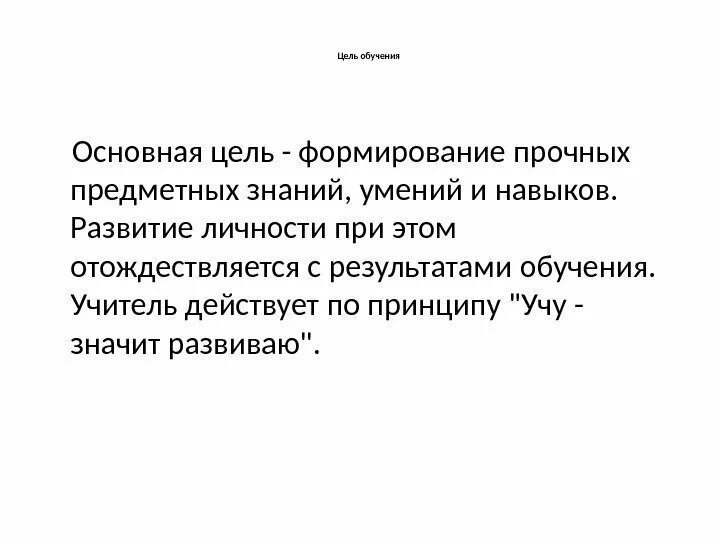 Цель обучения

Основная цель - формирование прочных предметных знаний, умений и навыков. Развитие личности при этом отождествляется с результатами обучения. Учитель действует по принципу "Учу - значит развиваю".